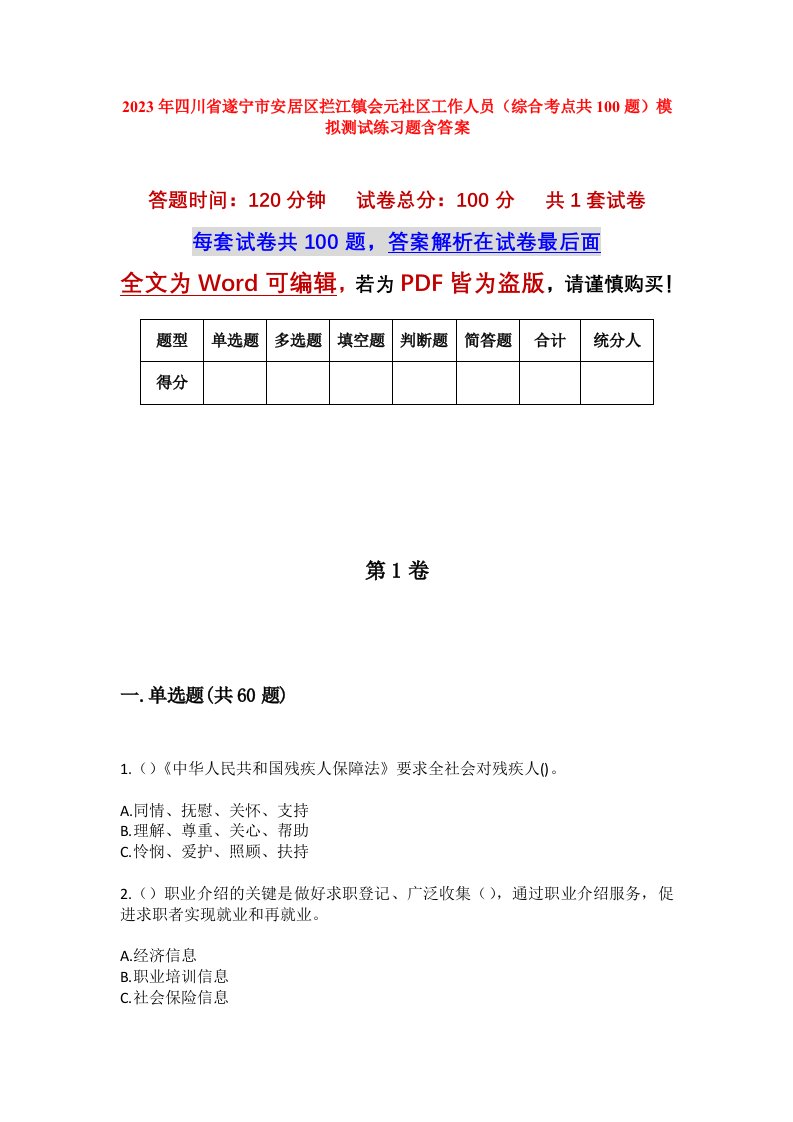 2023年四川省遂宁市安居区拦江镇会元社区工作人员（综合考点共100题）模拟测试练习题含答案

答题时间：120分钟　试卷总分：100分　共1套试卷

每套试卷共100题，答案解析在试卷最后面

全文为Word可编辑，若为PDF皆为盗版，请谨慎购买！

| 题型 | 单选题 | 多选题 | 填空题 | 判断题 | 简答题 | 合计 | 统分人 |
|---|---|---|---|---|---|---|---|
| 得分 | | | | | | | |

第1卷

一.单选题(共60题)

1.()《中华人民共和国残疾人保障法》要求全社会对残疾人()。

A.同情、抚慰、关怀、支持
B.理解、尊重、关心、帮助
C.怜悯、爱护、照顾、扶持

2.()职业介绍的关键是做好求职登记、广泛收集()，通过职业介绍服务，促进求职者实现就业和再就业。

A.经济信息
B.职业培训信息
C.社会保险信息